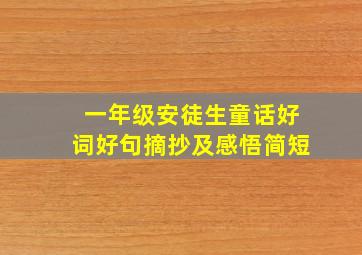 一年级安徒生童话好词好句摘抄及感悟简短